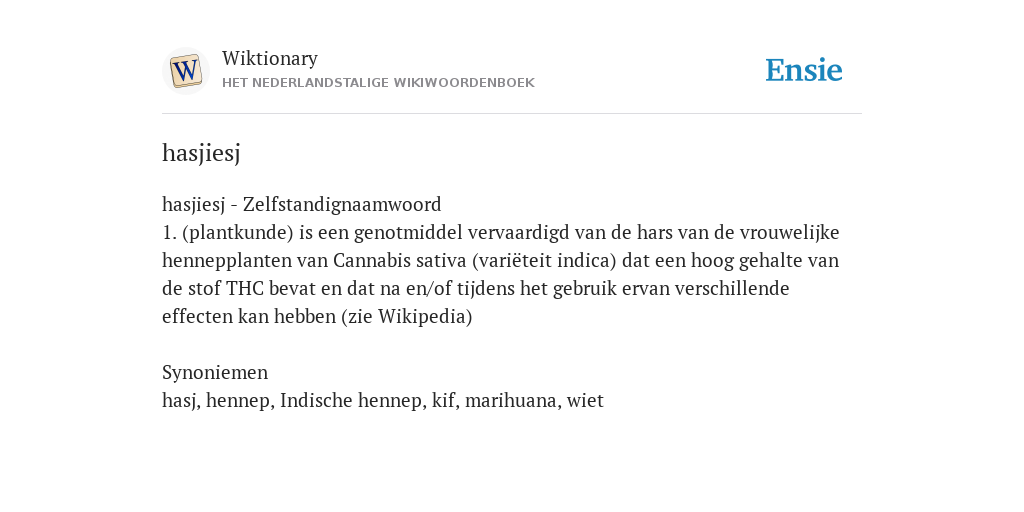 W

Wiktionary
HET NEDERLANDSTALIGE WIKIWOORDENBOEK

Ensie

hasjiesj

hasjiesj - Zelfstandignaamwoord
1. (plantkunde) is een genotmiddel vervaardigd van de hars van de vrouwelijke hennepplanten van Cannabis sativa (variëteit indica) dat een hoog gehalte van de stof THC bevat en dat na en/of tijdens het gebruik ervan verschillende effecten kan hebben (zie Wikipedia)

Synoniemen
hasj, hennep, Indische hennep, kif, marihuana, wiet